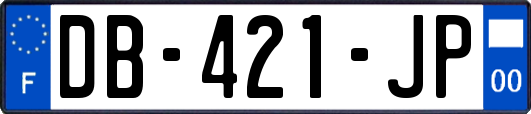 F
DB-421-JP
00